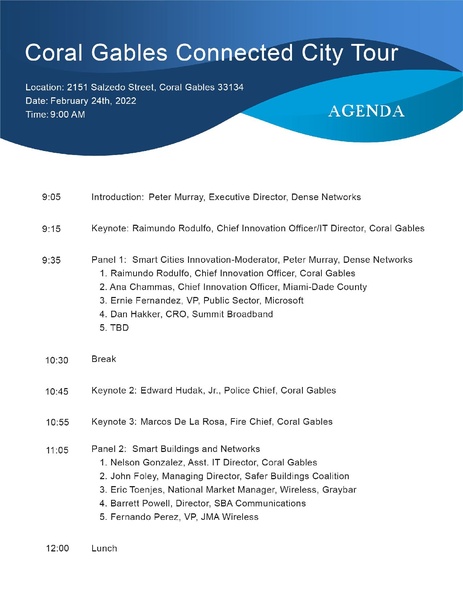 Coral Gables Connected City Tour

Location: 2151 Salzedo Street, Coral Gables 33134
Date: February 24th, 2022
Time: 9:00 AM

AGENDA

9:05 Introduction: Peter Murray, Executive Director, Dense Networks

9:15 Keynote: Raimundo Rodulfo, Chief Innovation Officer/IT Director, Coral Gables

9:35 Panel 1: Smart Cities Innovation-Moderator, Peter Murray, Dense Networks
1. Raimundo Rodulfo, Chief Innovation Officer, Coral Gables
2. Ana Chammas, Chief Innovation Officer, Miami-Dade County
3. Ernie Fernandez, VP, Public Sector, Microsoft
4. Dan Hakker, CRO, Summit Broadband
5. TBD

10:30 Break

10:45 Keynote 2: Edward Hudak, Jr., Police Chief, Coral Gables

10:55 Keynote 3: Marcos De La Rosa, Fire Chief, Coral Gables

11:05 Panel 2: Smart Buildings and Networks
1. Nelson Gonzalez, Asst. IT Director, Coral Gables
2. John Foley, Managing Director, Safer Buildings Coalition
3. Eric Toenjes, National Market Manager, Wireless, Graybar
4. Barrett Powell, Director, SBA Communications
5. Fernando Perez, VP, JMA Wireless

12:00 Lunch